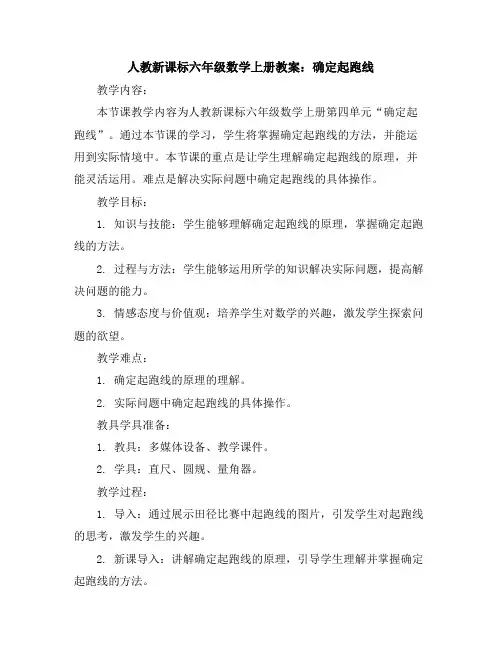 人教新课标六年级数学上册教案：确定起跑线

教学内容：

本节课教学内容为人教新课标六年级数学上册第四单元“确定起跑线”。通过本节课的学习，学生将掌握确定起跑线的方法，并能运用到实际情境中。本节课的重点是让学生理解确定起跑线的原理，并能灵活运用。难点是解决实际问题中确定起跑线的具体操作。

教学目标：

1. 知识与技能：学生能够理解确定起跑线的原理，掌握确定起跑线的方法。

2. 过程与方法：学生能够运用所学的知识解决实际问题，提高解决问题的能力。

3. 情感态度与价值观：培养学生对数学的兴趣，激发学生探索问题的欲望。

教学难点：

1. 确定起跑线的原理的理解。

2. 实际问题中确定起跑线的具体操作。

教具学具准备：

1. 教具：多媒体设备、教学课件。

2. 学具：直尺、圆规、量角器。

教学过程：

1. 导入：通过展示田径比赛中起跑线的图片，引发学生对起跑线的思考，激发学生的兴趣。

2. 新课导入：讲解确定起跑线的原理，引导学生理解并掌握确定起跑线的方法。